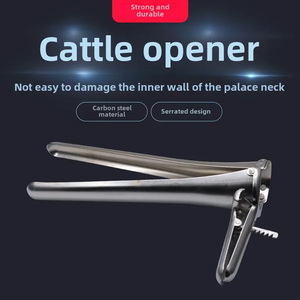 Strong and durable

Cattle opener

Not easy to damage the inner wall of the palace neck

Carbon steel material

Serrated design